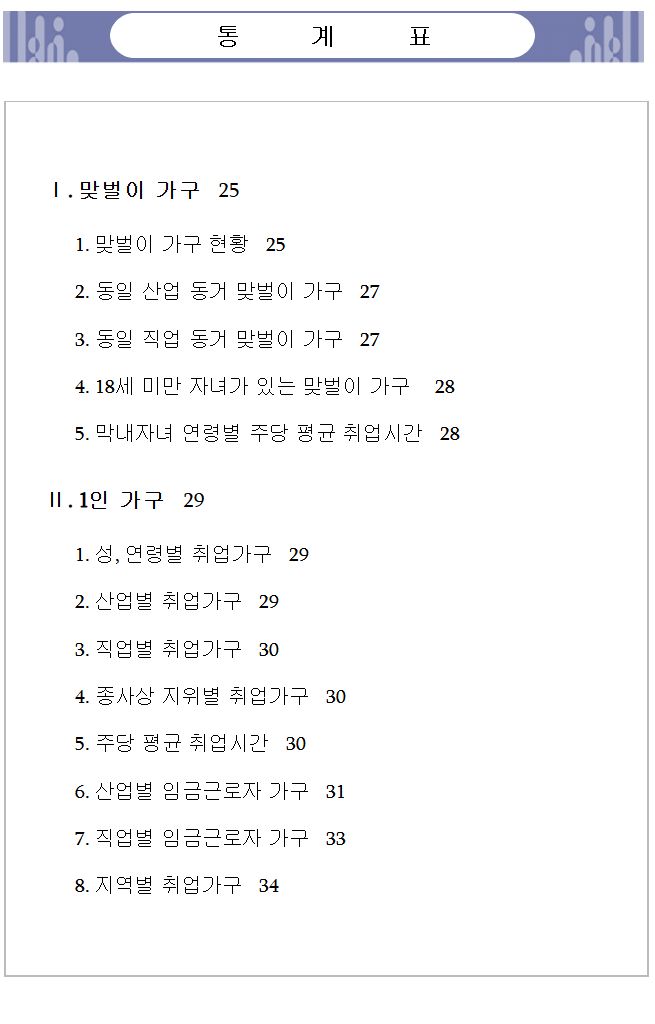 통 계 표

Ⅰ. 맞벌이 가구 25

1. 맞벌이 가구 현황 25

2. 동일 산업 동거 맞벌이 가구 27

3. 동일 직업 동거 맞벌이 가구 27

4. 18세 미만 자녀가 있는 맞벌이 가구 28

5. 막내자녀 연령별 주당 평균 취업시간 28

Ⅱ. 1인 가구 29

1. 성, 연령별 취업가구 29

2. 산업별 취업가구 29

3. 직업별 취업가구 30

4. 종사상 지위별 취업가구 30

5. 주당 평균 취업시간 30

6. 산업별 임금근로자 가구 31

7. 직업별 임금근로자 가구 33

8. 지역별 취업가구 34